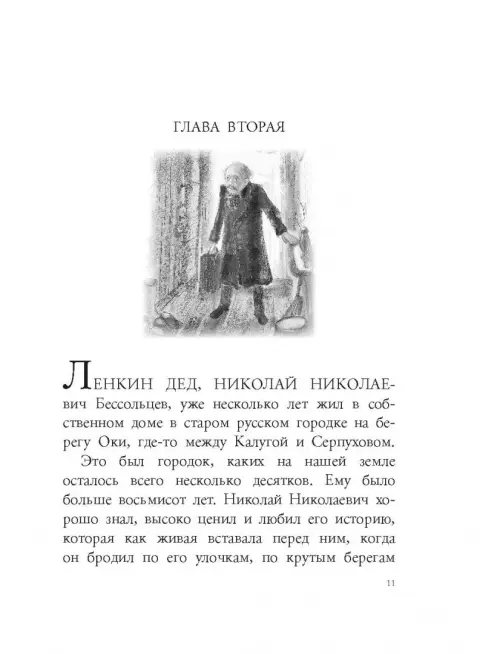 ГЛАВА ВТОРАЯ

ЛЕНКИН ДЕД, НИКОЛАЙ НИКОЛАЕВИЧ Бессольцев, уже несколько лет жил в собственном доме в старом русском городке на берегу Оки, где-то между Калугой и Серпуховом.

Это был городок, каких на нашей земле осталось всего несколько десятков. Ему было больше восьмисот лет. Николай Николаевич хорошо знал, высоко ценил и любил его историю, которая как живая вставала перед ним, когда он бродил по его улочкам, по крутым берегам

11